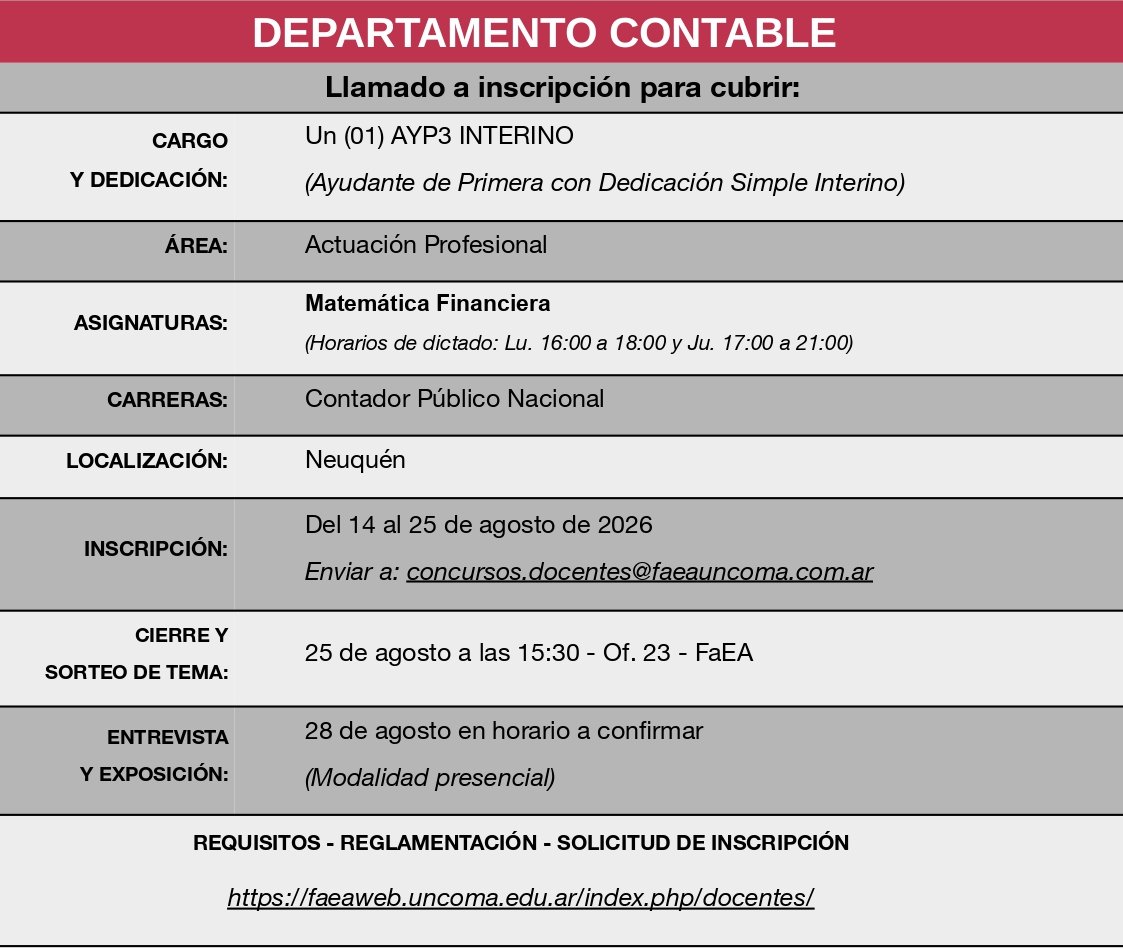 DEPARTAMENTO CONTABLE

Llamado a inscripción para cubrir:

| | |
|---|---|
| CARGO Y DEDICACIÓN: | Un (01) AYP3 INTERINO (Ayudante de Primera con Dedicación Simple Interino) |
| ÁREA: | Actuación Profesional |
| ASIGNATURAS: | Matemática Financiera (Horarios de dictado: Lu. 16:00 a 18:00 y Ju. 17:00 a 21:00) |
| CARRERAS: | Contador Público Nacional |
| LOCALIZACIÓN: | Neuquén |
| INSCRIPCIÓN: | Del 14 al 25 de agosto de 2026 Enviar a: concursos.docentes@faeauncoma.com.ar |
| CIERRE Y SORTEO DE TEMA: | 25 de agosto a las 15:30 - Of. 23 - FaEA |
| ENTREVISTA Y EXPOSICIÓN: | 28 de agosto en horario a confirmar (Modalidad presencial) |

REQUISITOS - REGLAMENTACIÓN - SOLICITUD DE INSCRIPCIÓN

https://faeaweb.uncoma.edu.ar/index.php/docentes/